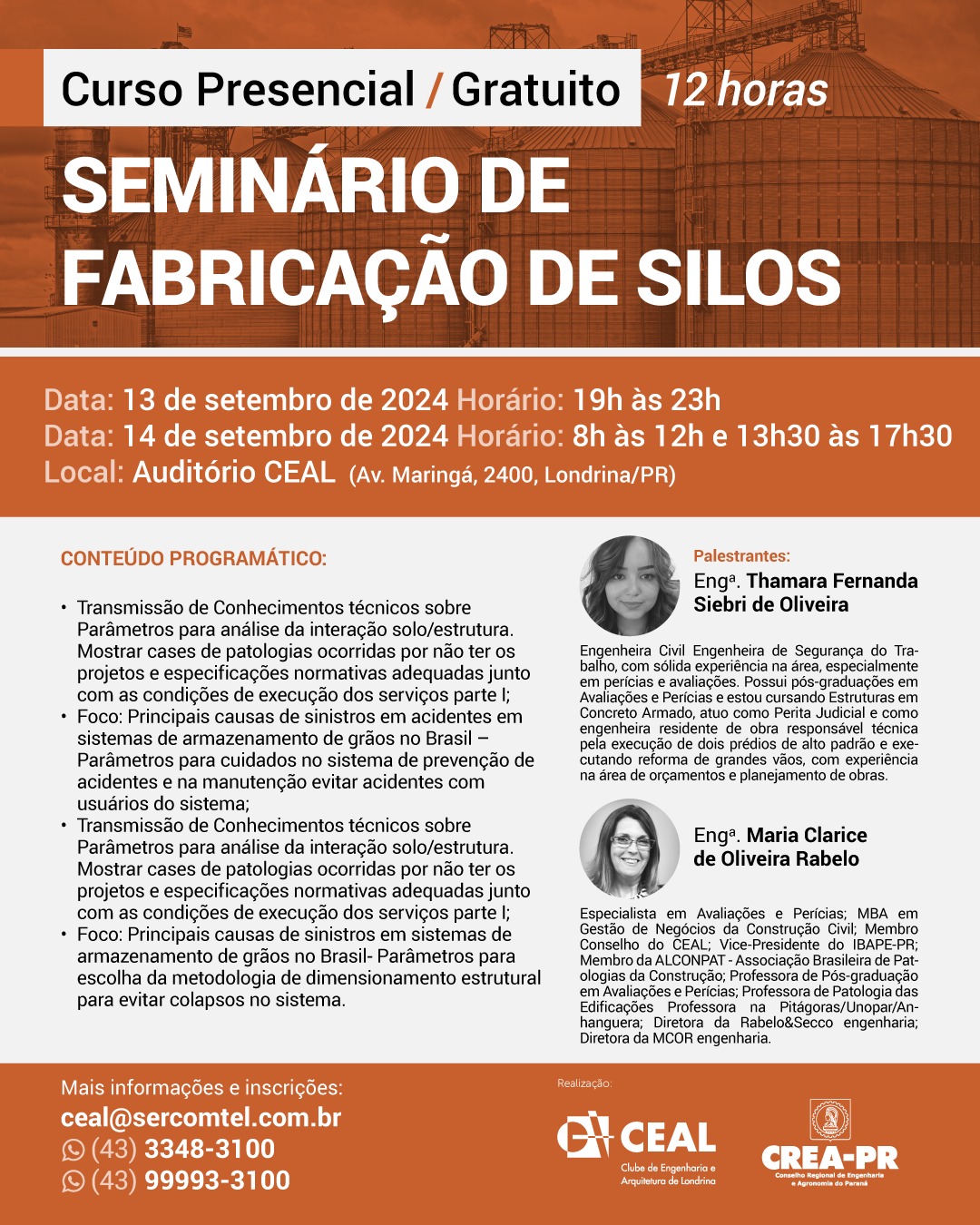 Curso Presencial / Gratuito 12 horas

SEMINÁRIO DE FABRICAÇÃO DE SILOS

Data: 13 de setembro de 2024 Horário: 19h às 23h
Data: 14 de setembro de 2024 Horário: 8h às 12h e 13h30 às 17h30
Local: Auditório CEAL (Av. Maringá, 2400, Londrina/PR)

CONTEÚDO PROGRAMÁTICO:

• Transmissão de Conhecimentos técnicos sobre Parâmetros para análise da interação solo/estrutura. Mostrar cases de patologias ocorridas por não ter os projetos e especificações normativas adequadas junto com as condições de execução dos serviços parte I;
• Foco: Principais causas de sinistros em acidentes em sistemas de armazenamento de grãos no Brasil – Parâmetros para cuidados no sistema de prevenção de acidentes e na manutenção evitar acidentes com usuários do sistema;
• Transmissão de Conhecimentos técnicos sobre Parâmetros para análise da interação solo/estrutura. Mostrar cases de patologias ocorridas por não ter os projetos e especificações normativas adequadas junto com as condições de execução dos serviços parte I;
• Foco: Principais causas de sinistros em sistemas de armazenamento de grãos no Brasil- Parâmetros para escolha da metodologia de dimensionamento estrutural para evitar colapsos no sistema.

Palestrantes:
Engª. Thamara Fernanda Siebri de Oliveira

Engenheira Civil Engenheira de Segurança do Trabalho, com sólida experiência na área, especialmente em perícias e avaliações. Possui pós-graduações em Avaliações e Perícias e estou cursando Estruturas em Concreto Armado, atuo como Perita Judicial e como engenheira residente de obra responsável técnica pela execução de dois prédios de alto padrão e executando reforma de grandes vãos, com experiência na área de orçamentos e planejamento de obras.

Engª. Maria Clarice de Oliveira Rabelo

Especialista em Avaliações e Perícias; MBA em Gestão de Negócios da Construção Civil; Membro Conselho do CEAL; Vice-Presidente do IBAPE-PR; Membro da ALCONPAT - Associação Brasileira de Patologias da Construção; Professora de Pós-graduação em Avaliações e Perícias; Professora de Patologia das Edificações Professora na Pitágoras/Unopar/Anhanguera; Diretora da Rabelo&Secco engenharia; Diretora da MCOR engenharia.

Mais informações e inscrições:
ceal@sercomtel.com.br
(43) 3348-3100
(43) 99993-3100

Realização:
CEAL Clube de Engenharia e Arquitetura de Londrina
CREA-PR Conselho Regional de Engenharia e Agronomia do Paraná